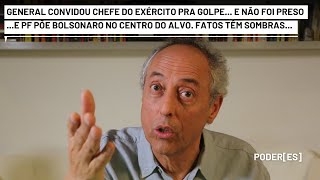 GENERAL CONVIDOU CHEFE DO EXÉRCITO PRA GOLPE... E NÃO FOI PRESO
...E PF PÕE BOLSONARO NO CENTRO DO ALVO. FATOS TÊM SOMBRAS...

PODER[ES]